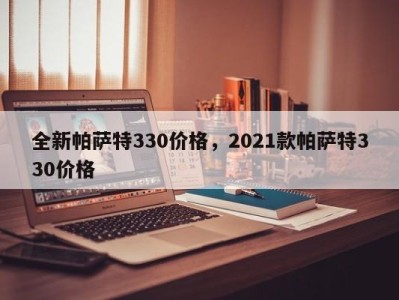 全新帕萨特330价格，2021款帕萨特330价格